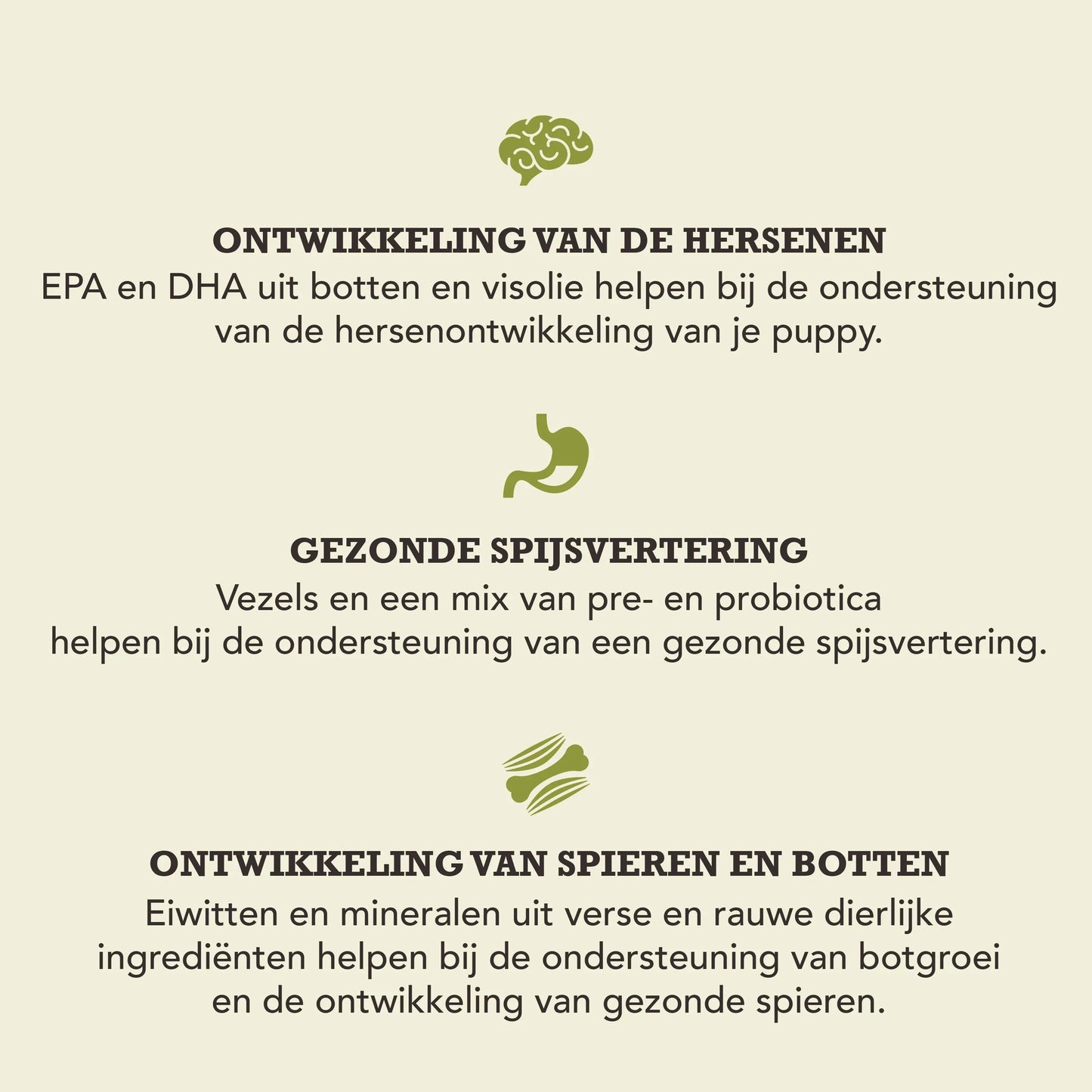 ONTWIKKELING VAN DE HERSENEN
EPA en DHA uit botten en visolie helpen bij de ondersteuning van de hersenontwikkeling van je puppy.

GEZONDE SPIJSVERTERING
Vezels en een mix van pre- en probiotica helpen bij de ondersteuning van een gezonde spijsvertering.

ONTWIKKELING VAN SPIEREN EN BOTTEN
Eiwitten en mineralen uit verse en rauwe dierlijke ingrediënten helpen bij de ondersteuning van botgroei en de ontwikkeling van gezonde spieren.